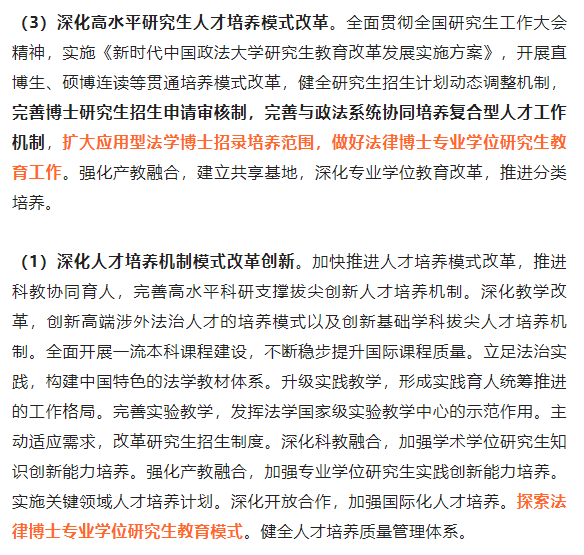 （3）深化高水平研究生人才培养模式改革。全面贯彻全国研究生工作大会精神，实施《新时代中国政法大学研究生教育改革发展实施方案》，开展直博生、硕博连读等贯通培养模式改革，健全研究生招生计划动态调整机制，完善博士研究生招生申请审核制，完善与政法系统协同培养复合型人才工作机制，扩大应用型法学博士招录培养范围，做好法律博士专业学位研究生教育工作。强化产教融合，建立共享基地，深化专业学位教育改革，推进分类培养。

（1）深化人才培养机制模式改革创新。加快推进人才培养模式改革，推进科教协同育人，完善高水平科研支撑拔尖创新人才培养机制。深化教学改革，创新高端涉外法治人才的培养模式以及创新基础学科拔尖人才培养机制。全面开展一流本科课程建设，不断稳步提升国际课程质量。立足法治实践，构建中国特色的法学教材体系。升级实践教学，形成实践育人统筹推进的工作格局。完善实验教学，发挥法学国家级实验教学中心的示范作用。主动适应需求，改革研究生招生制度。深化科教融合，加强学术学位研究生知识创新能力培养。强化产教融合，加强专业学位研究生实践创新能力培养。实施关键领域人才培养计划。深化开放合作，加强国际化人才培养。探索法律博士专业学位研究生教育模式。健全人才培养质量管理体系。